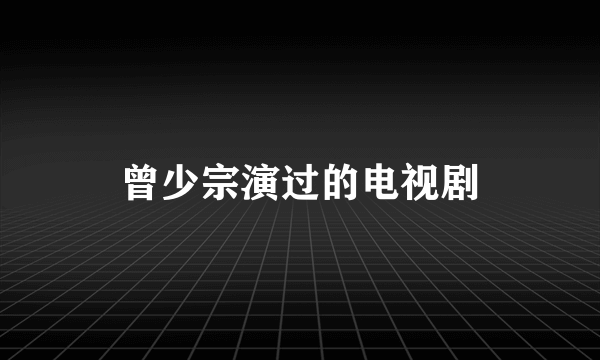 曾少宗演过的电视剧